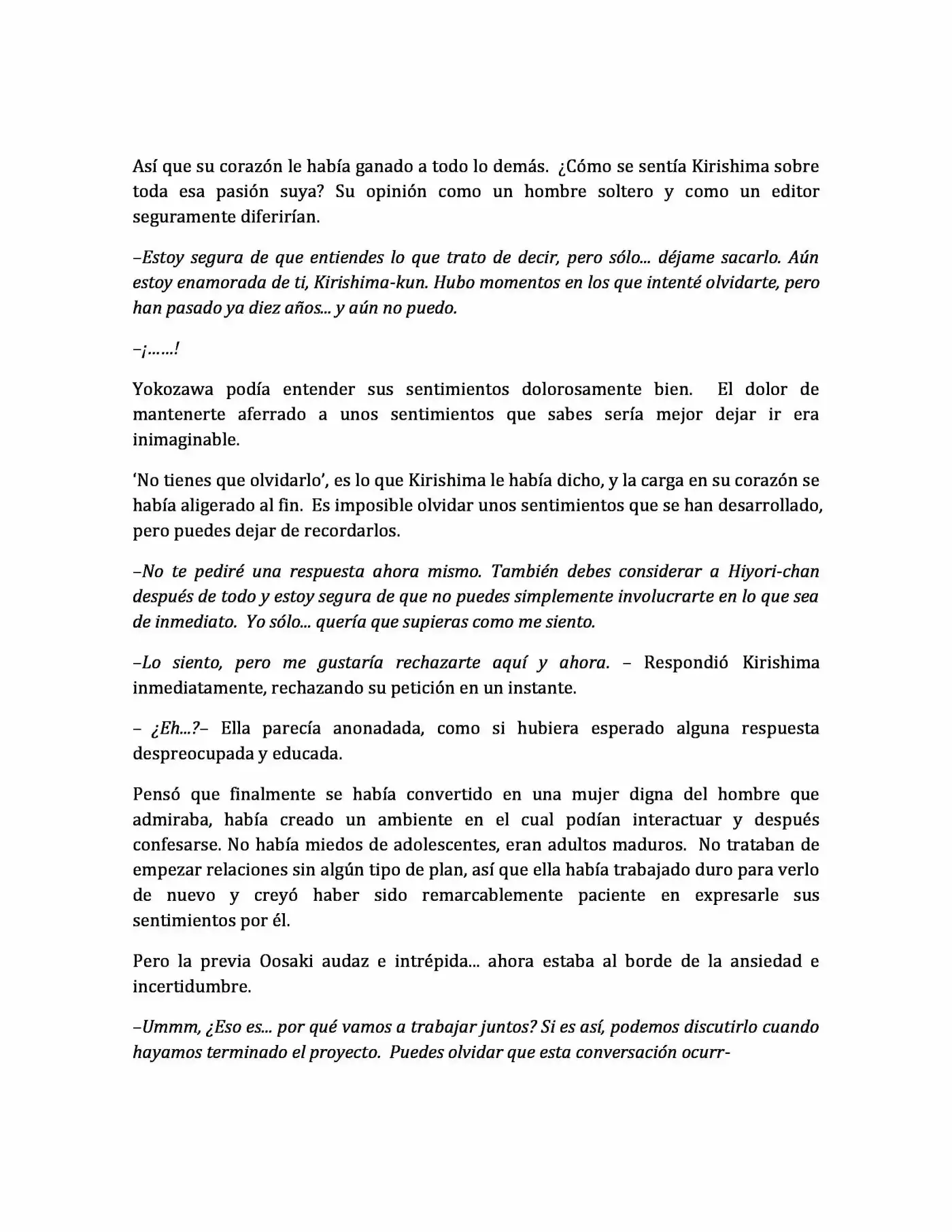 Así que su corazón le había ganado a todo lo demás. ¿Cómo se sentía Kirishima sobre toda esa pasión suya? Su opinión como un hombre soltero y como un editor seguramente diferirían.

–Estoy segura de que entiendes lo que trato de decir, pero sólo... déjame sacarlo. Aún estoy enamorada de ti, Kirishima-kun. Hubo momentos en los que intenté olvidarte, pero han pasado ya diez años... y aún no puedo.

–¡……!

Yokozawa podía entender sus sentimientos dolorosamente bien. El dolor de mantenerte aferrado a unos sentimientos que sabes sería mejor dejar ir era inimaginable.

'No tienes que olvidarlo', es lo que Kirishima le había dicho, y la carga en su corazón se había aligerado al fin. Es imposible olvidar unos sentimientos que se han desarrollado, pero puedes dejar de recordarlos.

–No te pediré una respuesta ahora mismo. También debes considerar a Hiyori-chan después de todo y estoy segura de que no puedes simplemente involucrarte en lo que sea de inmediato. Yo sólo... quería que supieras como me siento.

–Lo siento, pero me gustaría rechazarte aquí y ahora. – Respondió Kirishima inmediatamente, rechazando su petición en un instante.

– ¿Eh...?– Ella parecía anonadada, como si hubiera esperado alguna respuesta despreocupada y educada.

Pensó que finalmente se había convertido en una mujer digna del hombre que admiraba, había creado un ambiente en el cual podían interactuar y después confesarse. No había miedos de adolescentes, eran adultos maduros. No trataban de empezar relaciones sin algún tipo de plan, así que ella había trabajado duro para verlo de nuevo y creyó haber sido remarcablemente paciente en expresarle sus sentimientos por él.

Pero la previa Oosaki audaz e intrépida... ahora estaba al borde de la ansiedad e incertidumbre.

–Ummm, ¿Eso es... por qué vamos a trabajar juntos? Si es así, podemos discutirlo cuando hayamos terminado el proyecto. Puedes olvidar que esta conversación ocurr-